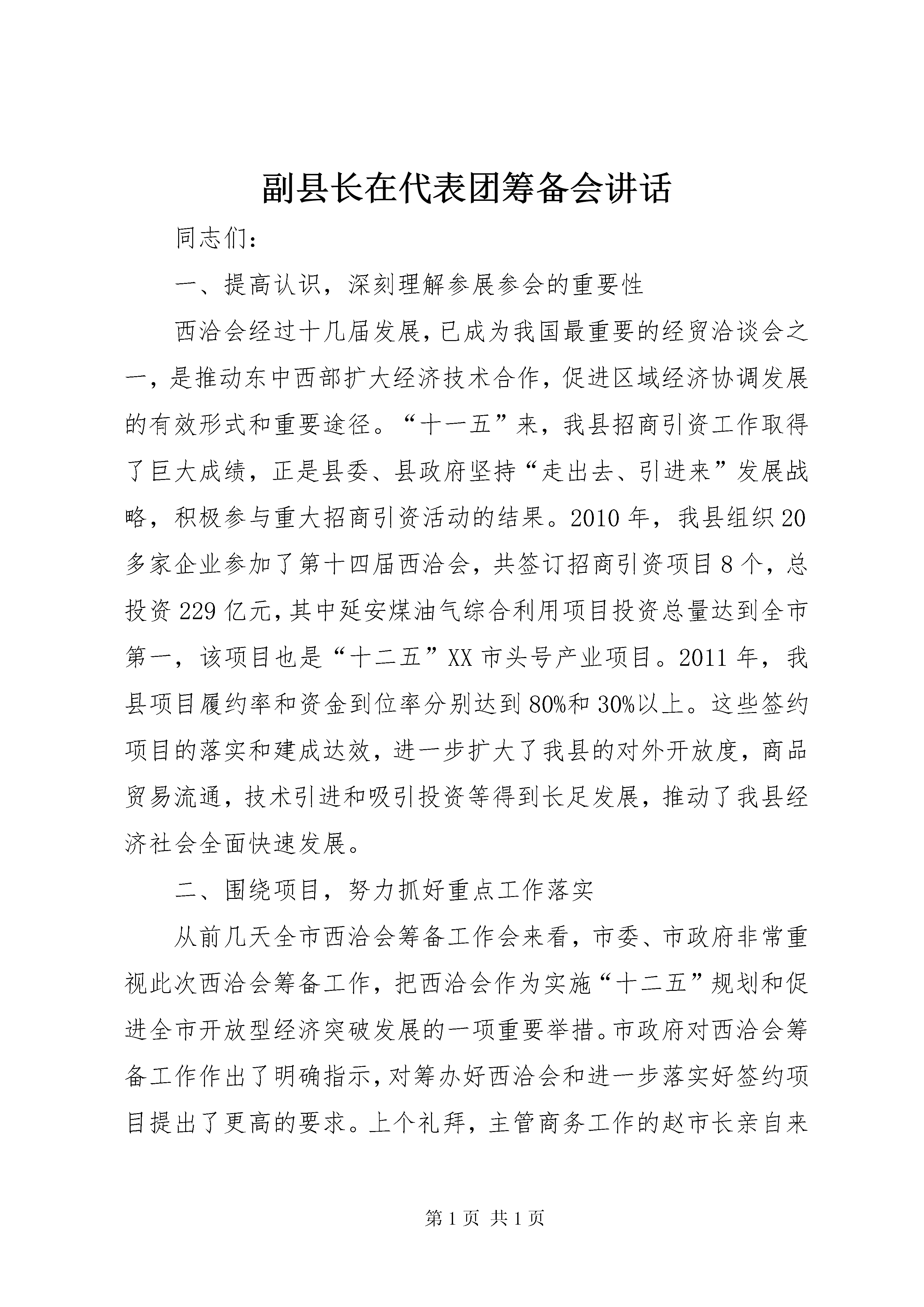 副县长在代表团筹备会讲话

同志们：

一、提高认识，深刻理解参展参会的重要性

西洽会经过十几届发展，已成为我国最重要的经贸洽谈会之一，是推动东中西部扩大经济技术合作，促进区域经济协调发展的有效形式和重要途径。“十一五”来，我县招商引资工作取得了巨大成绩，正是县委、县政府坚持“走出去、引进来”发展战略，积极参与重大招商引资活动的结果。2010年，我县组织20多家企业参加了第十四届西洽会，共签订招商引资项目8个，总投资229亿元，其中延安煤油气综合利用项目投资总量达到全市第一，该项目也是“十二五”XX市头号产业项目。2011年，我县项目履约率和资金到位率分别达到80%和30%以上。这些签约项目的落实和建成达效，进一步扩大了我县的对外开放度，商品贸易流通，技术引进和吸引投资等得到长足发展，推动了我县经济社会全面快速发展。

二、围绕项目，努力抓好重点工作落实

从前几天全市西洽会筹备工作会来看，市委、市政府非常重视此次西洽会筹备工作，把西洽会作为实施“十二五”规划和促进全市开放型经济突破发展的一项重要举措。市政府对西洽会筹备工作作出了明确指示，对筹办好西洽会和进一步落实好签约项目提出了更高的要求。上个礼拜，主管商务工作的赵市长亲自来

第1页 共1页